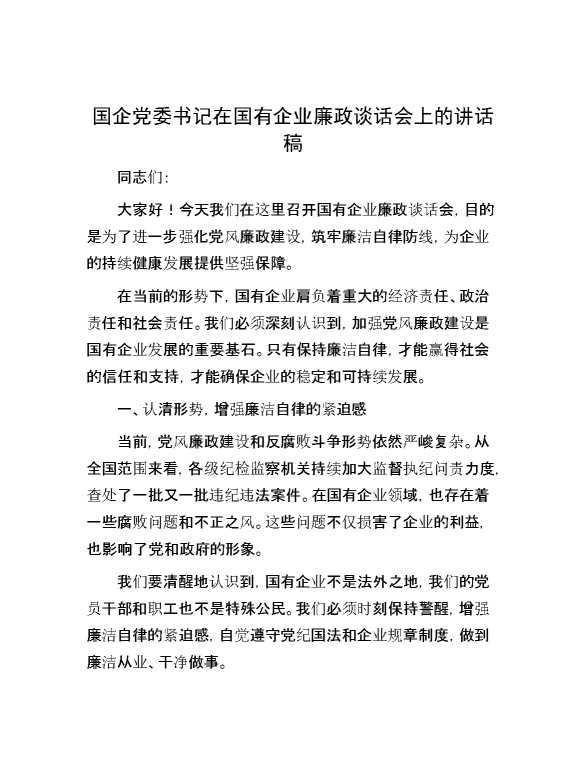 国企党委书记在国有企业廉政谈话会上的讲话稿

同志们：

大家好！今天我们在这里召开国有企业廉政谈话会，目的是为了进一步强化党风廉政建设，筑牢廉洁自律防线，为企业的持续健康发展提供坚强保障。

在当前的形势下，国有企业肩负着重大的经济责任、政治责任和社会责任。我们必须深刻认识到，加强党风廉政建设是国有企业发展的重要基石。只有保持廉洁自律，才能赢得社会的信任和支持，才能确保企业的稳定和可持续发展。

一、认清形势，增强廉洁自律的紧迫感

当前，党风廉政建设和反腐败斗争形势依然严峻复杂。从全国范围来看，各级纪检监察机关持续加大监督执纪问责力度，查处了一批又一批违纪违法案件。在国有企业领域，也存在着一些腐败问题和不正之风。这些问题不仅损害了企业的利益，也影响了党和政府的形象。

我们要清醒地认识到，国有企业不是法外之地，我们的党员干部和职工也不是特殊公民。我们必须时刻保持警醒，增强廉洁自律的紧迫感，自觉遵守党纪国法和企业规章制度，做到廉洁从业、干净做事。